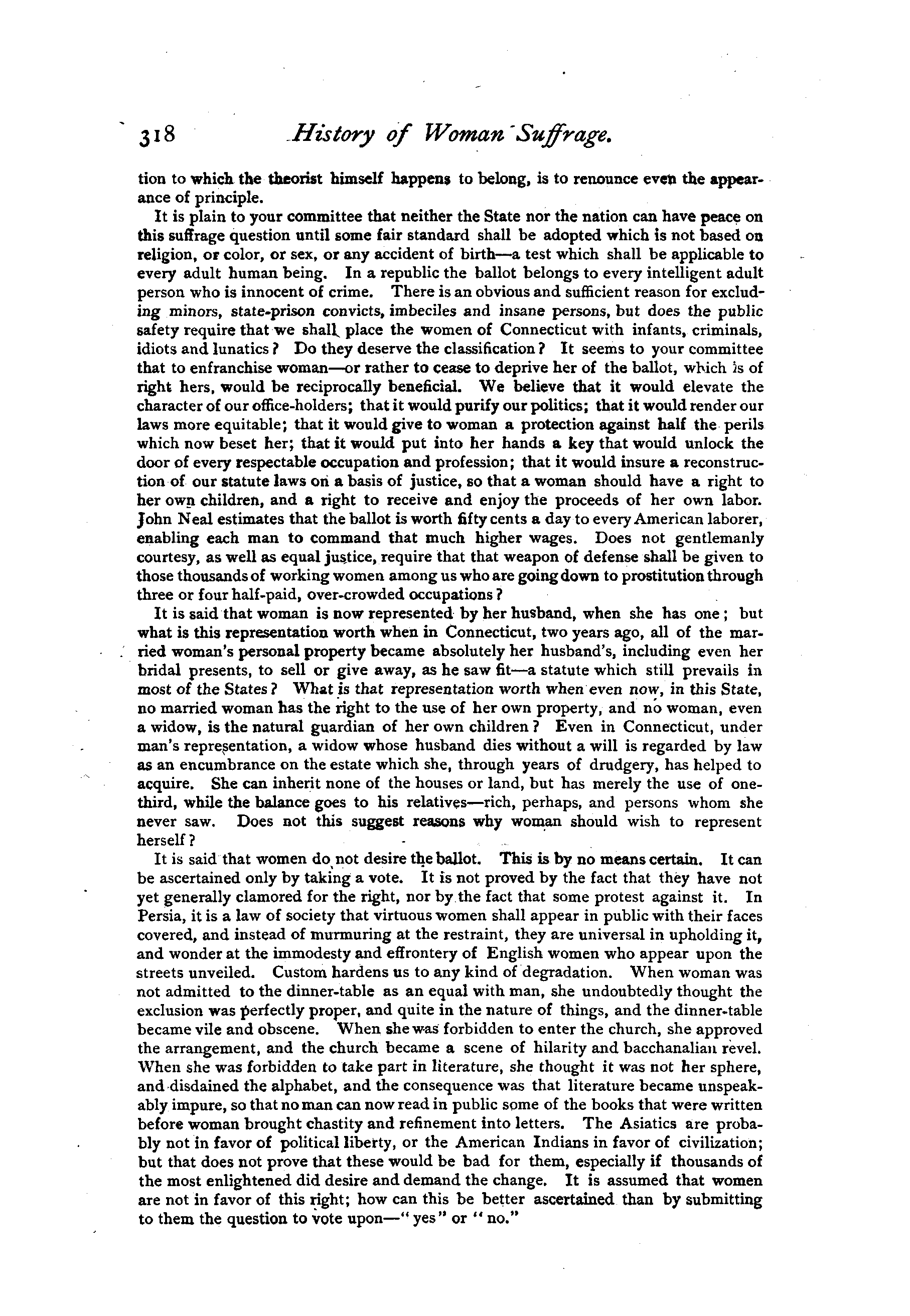 318 History of Woman Suffrage.

tion to which the theorist himself happens to belong, is to renounce even the appearance of principle.

It is plain to your committee that neither the State nor the nation can have peace on this suffrage question until some fair standard shall be adopted which is not based on religion, or color, or sex, or any accident of birth—a test which shall be applicable to every adult human being. In a republic the ballot belongs to every intelligent adult person who is innocent of crime. There is an obvious and sufficient reason for excluding minors, state-prison convicts, imbeciles and insane persons, but does the public safety require that we shall place the women of Connecticut with infants, criminals, idiots and lunatics? Do they deserve the classification? It seems to your committee that to enfranchise woman—or rather to cease to deprive her of the ballot, which is of right hers, would be reciprocally beneficial. We believe that it would elevate the character of our office-holders; that it would purify our politics; that it would render our laws more equitable; that it would give to woman a protection against half the perils which now beset her; that it would put into her hands a key that would unlock the door of every respectable occupation and profession; that it would insure a reconstruction of our statute laws on a basis of justice, so that a woman should have a right to her own children, and a right to receive and enjoy the proceeds of her own labor. John Neal estimates that the ballot is worth fifty cents a day to every American laborer, enabling each man to command that much higher wages. Does not gentlemanly courtesy, as well as equal justice, require that that weapon of defense shall be given to those thousands of working women among us who are going down to prostitution through three or four half-paid, over-crowded occupations?

It is said that woman is now represented by her husband, when she has one; but what is this representation worth when in Connecticut, two years ago, all of the married woman's personal property became absolutely her husband's, including even her bridal presents, to sell or give away, as he saw fit—a statute which still prevails in most of the States? What is that representation worth when even now, in this State, no married woman has the right to the use of her own property, and no woman, even a widow, is the natural guardian of her own children? Even in Connecticut, under man's representation, a widow whose husband dies without a will is regarded by law as an encumbrance on the estate which she, through years of drudgery, has helped to acquire. She can inherit none of the houses or land, but has merely the use of one-third, while the balance goes to his relatives—rich, perhaps, and persons whom she never saw. Does not this suggest reasons why woman should wish to represent herself?

It is said that women do not desire the ballot. This is by no means certain. It can be ascertained only by taking a vote. It is not proved by the fact that they have not yet generally clamored for the right, nor by the fact that some protest against it. In Persia, it is a law of society that virtuous women shall appear in public with their faces covered, and instead of murmuring at the restraint, they are universal in upholding it, and wonder at the immodesty and effrontery of English women who appear upon the streets unveiled. Custom hardens us to any kind of degradation. When woman was not admitted to the dinner-table as an equal with man, she undoubtedly thought the exclusion was perfectly proper, and quite in the nature of things, and the dinner-table became vile and obscene. When she was forbidden to enter the church, she approved the arrangement, and the church became a scene of hilarity and bacchanalian revel. When she was forbidden to take part in literature, she thought it was not her sphere, and disdained the alphabet, and the consequence was that literature became unspeakably impure, so that no man can now read in public some of the books that were written before woman brought chastity and refinement into letters. The Asiatics are probably not in favor of political liberty, or the American Indians in favor of civilization; but that does not prove that these would be bad for them, especially if thousands of the most enlightened did desire and demand the change. It is assumed that women are not in favor of this right; how can this be better ascertained than by submitting to them the question to vote upon—"yes" or "no."